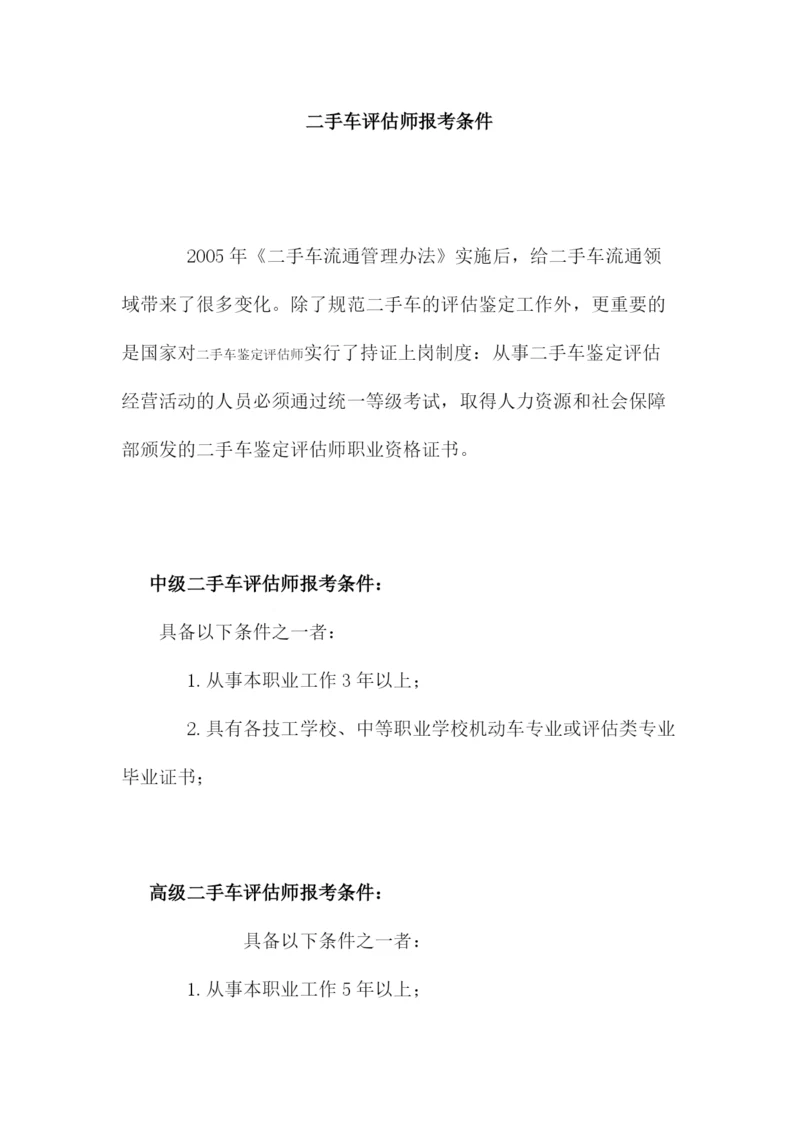 二手车评估师报考条件

2005 年《二手车流通管理办法》实施后，给二手车流通领域带来了很多变化。除了规范二手车的评估鉴定工作外，更重要的是国家对二手车鉴定评估师实行了持证上岗制度：从事二手车鉴定评估经营活动的人员必须通过统一等级考试，取得人力资源和社会保障部颁发的二手车鉴定评估师职业资格证书。

中级二手车评估师报考条件：

具备以下条件之一者：

1. 从事本职业工作 3 年以上；

2. 具有各技工学校、中等职业学校机动车专业或评估类专业毕业证书；

高级二手车评估师报考条件：

具备以下条件之一者：

1. 从事本职业工作 5 年以上；